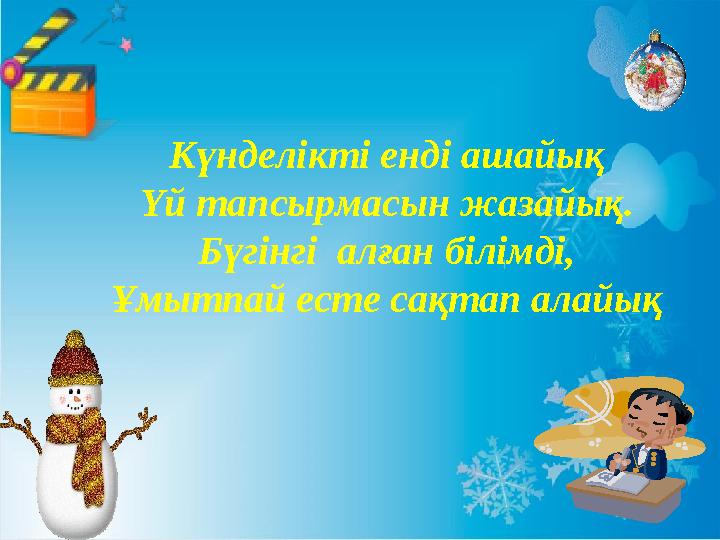 Күнделікті енді ашайық
Үй тапсырмасын жазайық.
Бүгінгі алған білімді,
Ұмытпай есте сақтап алайық